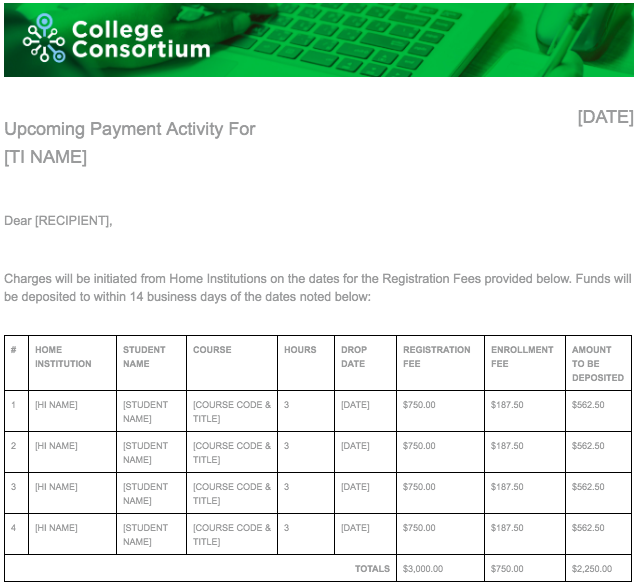 College Consortium

[DATE]

Upcoming Payment Activity For
[TI NAME]

Dear [RECIPIENT],

Charges will be initiated from Home Institutions on the dates for the Registration Fees provided below. Funds will be deposited to within 14 business days of the dates noted below:

| # | HOME INSTITUTION | STUDENT NAME | COURSE | HOURS | DROP DATE | REGISTRATION FEE | ENROLLMENT FEE | AMOUNT TO BE DEPOSITED |
|---|---|---|---|---|---|---|---|---|
| 1 | [HI NAME] | [STUDENT NAME] | [COURSE CODE & TITLE] | 3 | [DATE] | $750.00 | $187.50 | $562.50 |
| 2 | [HI NAME] | [STUDENT NAME] | [COURSE CODE & TITLE] | 3 | [DATE] | $750.00 | $187.50 | $562.50 |
| 3 | [HI NAME] | [STUDENT NAME] | [COURSE CODE & TITLE] | 3 | [DATE] | $750.00 | $187.50 | $562.50 |
| 4 | [HI NAME] | [STUDENT NAME] | [COURSE CODE & TITLE] | 3 | [DATE] | $750.00 | $187.50 | $562.50 |
| | | | | | TOTALS | $3,000.00 | $750.00 | $2,250.00 |